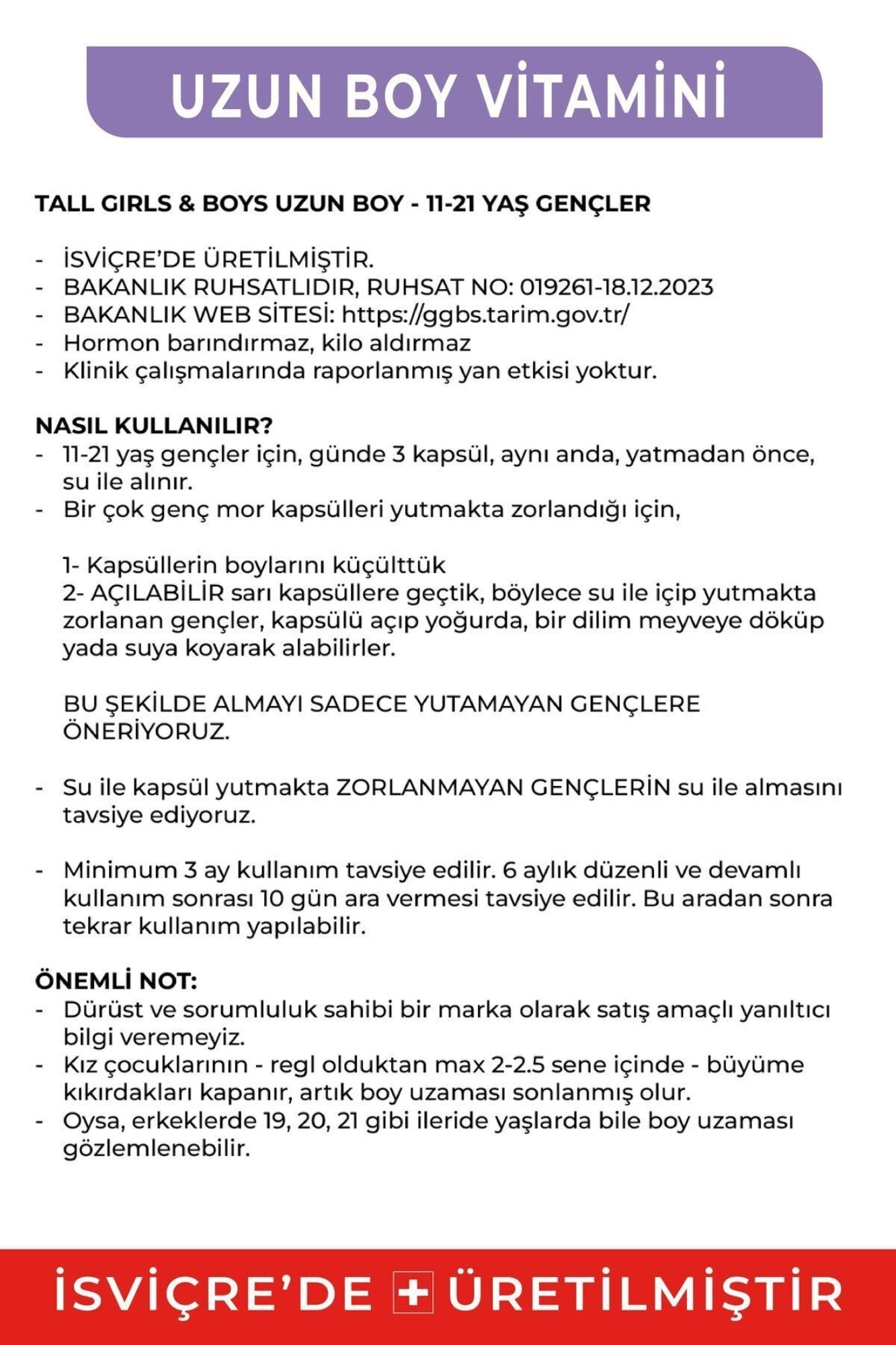 UZUN BOY VİTAMİNİ

TALL GIRLS & BOYS UZUN BOY - 11-21 YAŞ GENÇLER

- İSVİÇRE'DE ÜRETİLMİŞTİR.
- BAKANLIK RUHSATLIDIR, RUHSAT NO: 019261-18.12.2023
- BAKANLIK WEB SİTESİ: https://ggbs.tarim.gov.tr/
- Hormon barındırmaz, kilo aldırmaz
- Klinik çalışmalarında raporlanmış yan etkisi yoktur.

NASIL KULLANILIR?
- 11-21 yaş gençler için, günde 3 kapsül, aynı anda, yatmadan önce, su ile alınır.
- Bir çok genç mor kapsülleri yutmakta zorlandığı için,

1- Kapsüllerin boylarını küçülttük
2- AÇILABİLİR sarı kapsüllere geçtik, böylece su ile içip yutmakta zorlanan gençler, kapsülü açıp yoğurda, bir dilim meyveye döküp yada suya koyarak alabilirler.

BU ŞEKİLDE ALMAYI SADECE YUTAMAYAN GENÇLERE ÖNERİYORUZ.

- Su ile kapsül yutmakta ZORLANMAYAN GENÇLERİN su ile almasını tavsiye ediyoruz.

- Minimum 3 ay kullanım tavsiye edilir. 6 aylık düzenli ve devamlı kullanım sonrası 10 gün ara vermesi tavsiye edilir. Bu aradan sonra tekrar kullanım yapılabilir.

ÖNEMLİ NOT:
- Dürüst ve sorumluluk sahibi bir marka olarak satış amaçlı yanıltıcı bilgi veremeyiz.
- Kız çocuklarının - regl olduktan max 2-2.5 sene içinde - büyüme kıkırdakları kapanır, artık boy uzaması sonlanmış olur.
- Oysa, erkeklerde 19, 20, 21 gibi ileride yaşlarda bile boy uzaması gözlemlenebilir.

İSVİÇRE'DE ÜRETİLMİŞTİR